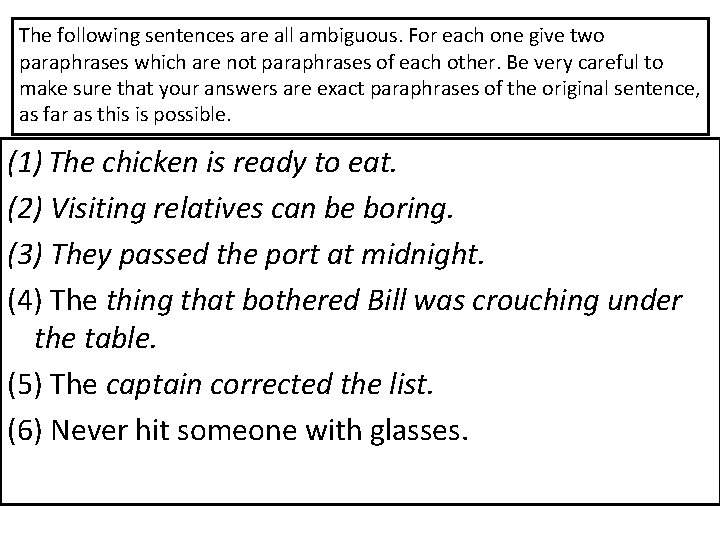 The following sentences are all ambiguous. For each one give two paraphrases which are not paraphrases of each other. Be very careful to make sure that your answers are exact paraphrases of the original sentence, as far as this is possible.

(1) The chicken is ready to eat.

(2) Visiting relatives can be boring.

(3) They passed the port at midnight.

(4) The thing that bothered Bill was crouching under the table.

(5) The captain corrected the list.

(6) Never hit someone with glasses.